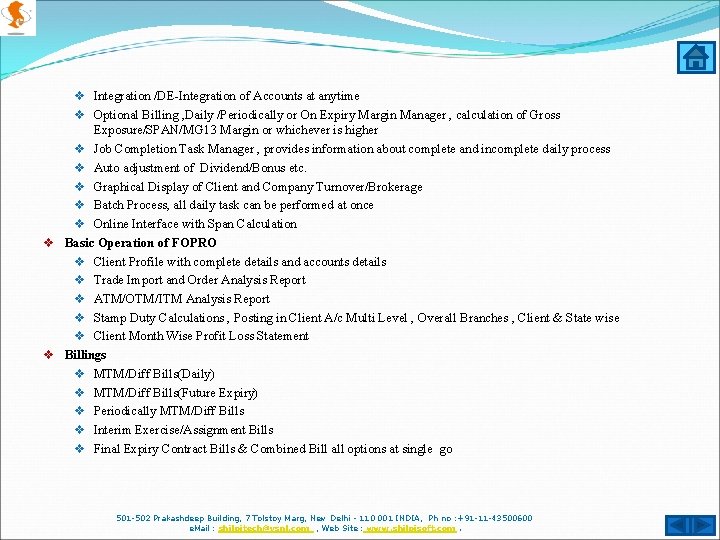 ❖ Integration /DE-Integration of Accounts at anytime
❖ Optional Billing ,Daily /Periodically or On Expiry Margin Manager , calculation of Gross Exposure/SPAN/MG13 Margin or whichever is higher
❖ Job Completion Task Manager , provides information about complete and incomplete daily process
❖ Auto adjustment of Dividend/Bonus etc.
❖ Graphical Display of Client and Company Turnover/Brokerage
❖ Batch Process, all daily task can be performed at once
❖ Online Interface with Span Calculation

❖ Basic Operation of FOPRO
❖ Client Profile with complete details and accounts details
❖ Trade Import and Order Analysis Report
❖ ATM/OTM/ITM Analysis Report
❖ Stamp Duty Calculations , Posting in Client A/c Multi Level , Overall Branches , Client & State wise
❖ Client Month Wise Profit Loss Statement

❖ Billings
❖ MTM/Diff Bills(Daily)
❖ MTM/Diff Bills(Future Expiry)
❖ Periodically MTM/Diff Bills
❖ Interim Exercise/Assignment Bills
❖ Final Expiry Contract Bills & Combined Bill all options at single go

501-502 Prakashdeep Building, 7 Tolstoy Marg, New Delhi - 110 001 INDIA, Ph no :+91-11-43500600
eMail : shilpitech@vsnl.com , Web Site : www.shilpisoft.com .